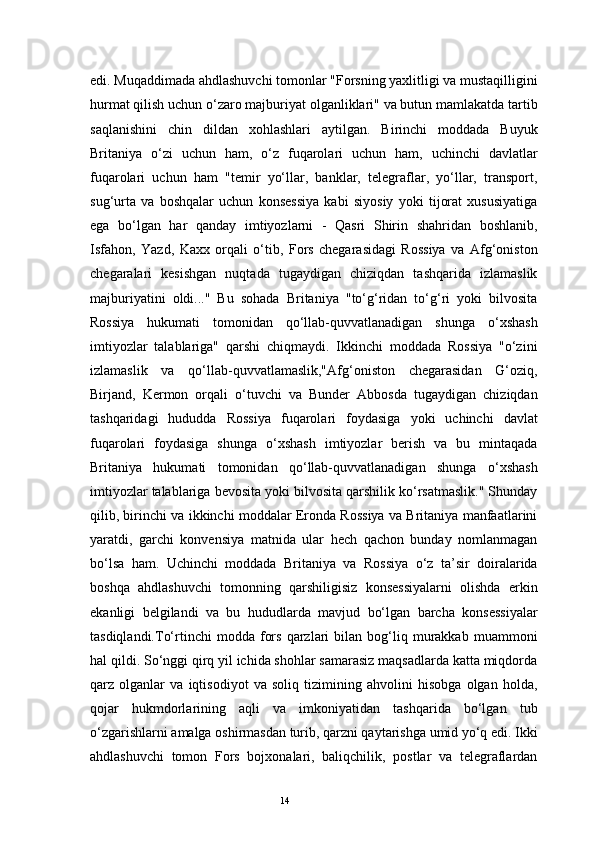 edi. Muqaddimada ahdlashuvchi tomonlar "Forsning yaxlitligi va mustaqilligini hurmat qilish uchun o‘zaro majburiyat olganliklari" va butun mamlakatda tartib saqlanishini chin dildan xohlashlari aytilgan. Birinchi moddada Buyuk Britaniya o‘zi uchun ham, o‘z fuqarolari uchun ham, uchinchi davlatlar fuqarolari uchun ham "temir yo‘llar, banklar, telegraflar, yo‘llar, transport, sug‘urta va boshqalar uchun konsessiya kabi siyosiy yoki tijorat xususiyatiga ega bo‘lgan har qanday imtiyozlarni - Qasri Shirin shahridan boshlanib, Isfahon, Yazd, Kaxx orqali o‘tib, Fors chegarasidagi Rossiya va Afg‘oniston chegaralari kesishgan nuqtada tugaydigan chiziqdan tashqarida izlamaslik majburiyatini oldi..." Bu sohada Britaniya "to‘g‘ridan to‘g‘ri yoki bilvosita Rossiya hukumati tomonidan qo‘llab-quvvatlanadigan shunga o‘xshash imtiyozlar talablariga" qarshi chiqmaydi. Ikkinchi moddada Rossiya "o‘zini izlamaslik va qo‘llab-quvvatlamaslik,"Afg‘oniston chegarasidan G‘oziq, Birjand, Kermon orqali o‘tuvchi va Bunder Abbosda tugaydigan chiziqdan tashqaridagi hududda Rossiya fuqarolari foydasiga yoki uchinchi davlat fuqarolari foydasiga shunga o‘xshash imtiyozlar berish va bu mintaqada Britaniya hukumati tomonidan qo‘llab-quvvatlanadigan shunga o‘xshash imtiyozlar talablariga bevosita yoki bilvosita qarshilik ko‘rsatmaslik." Shunday qilib, birinchi va ikkinchi moddalar Eronda Rossiya va Britaniya manfaatlarini yaratdi, garchi konvensiya matnida ular hech qachon bunday nomlanmagan bo‘lsa ham. Uchinchi moddada Britaniya va Rossiya o‘z ta’sir doiralarida boshqa ahdlashuvchi tomonning qarshiligisiz konsessiyalarni olishda erkin ekanligi belgilandi va bu hududlarda mavjud bo‘lgan barcha konsessiyalar tasdiqlandi.To‘rtinchi modda fors qarzlari bilan bog‘liq murakkab muammoni hal qildi. So‘nggi qirq yil ichida shohlar samarasiz maqsadlarda katta miqdorda qarz olganlar va iqtisodiyot va soliq tizimining ahvolini hisobga olgan holda, qojar hukmdorlarining aqli va imkoniyatidan tashqarida bo‘lgan tub o‘zgarishlarni amalga oshirmasdan turib, qarzni qaytarishga umid yo‘q edi. Ikki ahdlashuvchi tomon Fors bojxonalari, baliqchilik, postlar va telegraflardan

14